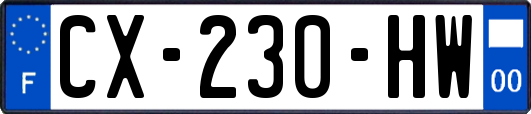 F
CX-230-HW
00